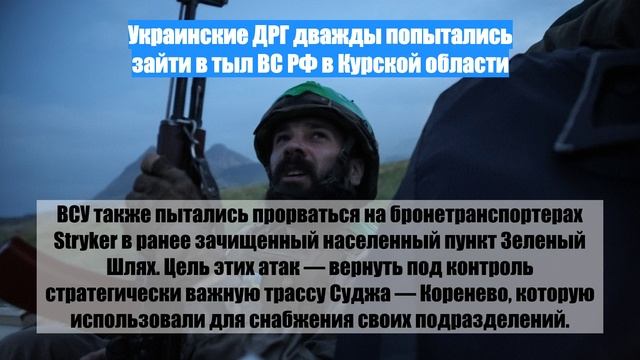 Украинские ДРГ дважды попытались зайти в тыл ВС РФ в Курской области

ВСУ также пытались прорваться на бронетранспортерах Stryker в ранее зачищенный населенный пункт Зеленый Шлях. Цель этих атак — вернуть под контроль стратегически важную трассу Суджа — Коренево, которую использовали для снабжения своих подразделений.